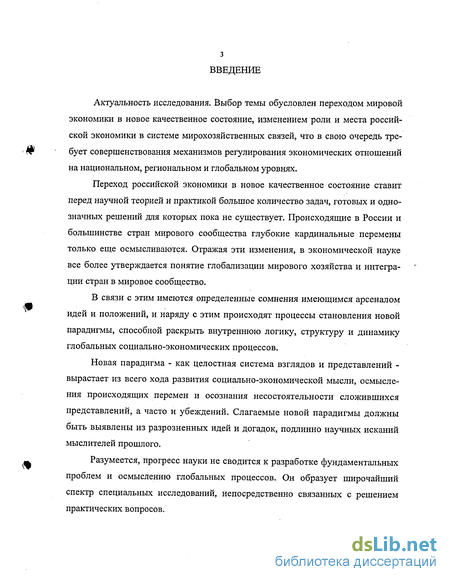 3

ВВЕДЕНИЕ

Актуальность исследования. Выбор темы обусловлен переходом мировой экономики в новое качественное состояние, изменением роли и места российской экономики в системе мирохозяйственных связей, что в свою очередь требует совершенствования механизмов регулирования экономических отношений на национальном, региональном и глобальном уровнях.

Переход российской экономики в новое качественное состояние ставит перед научной теорией и практикой большое количество задач, готовых и однозначных решений для которых пока не существует. Происходящие в России и большинстве стран мирового сообщества глубокие кардинальные перемены только еще осмысливаются. Отражая эти изменения, в экономической науке все более утверждается понятие глобализации мирового хозяйства и интеграции стран в мировое сообщество.

В связи с этим имеются определенные сомнения имеющимся арсеналом идей и положений, и наряду с этим происходят процессы становления новой парадигмы, способной раскрыть внутреннюю логику, структуру и динамику глобальных социально-экономических процессов.

Новая парадигма - как целостная система взглядов и представлений - вырастает из всего хода развития социально-экономической мысли, осмысления происходящих перемен и осознания несостоятельности сложившихся представлений, а часто и убеждений. Слагаемые новой парадигмы должны быть выявлены из разрозненных идей и догадок, подлинно научных исканий мыслителей прошлого.

Разумеется, прогресс науки не сводится к разработке фундаментальных проблем и осмыслению глобальных процессов. Он образует широчайший спектр специальных исследований, непосредственно связанных с решением практических вопросов.

dsLib.net
библиотека диссертаций